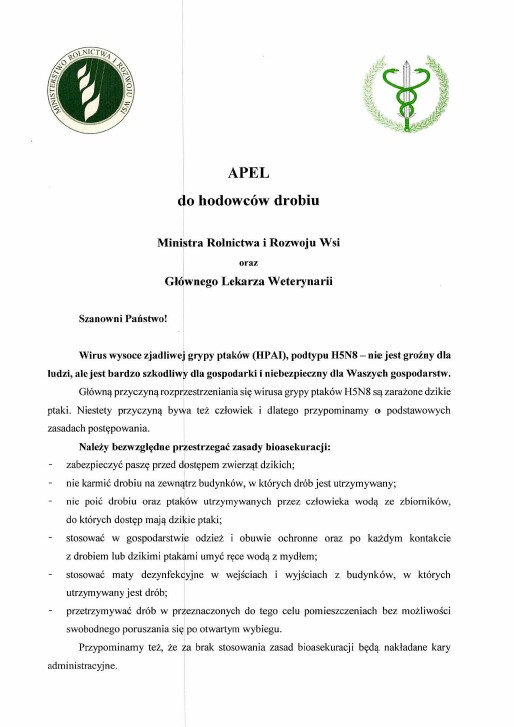 MINISTERSTWO ROLNICTWA I ROZWOJU WSI

APEL
do hodowców drobiu

Ministra Rolnictwa i Rozwoju Wsi
oraz
Głównego Lekarza Weterynarii

Szanowni Państwo!

Wirus wysoce zjadliwej grypy ptaków (HPAI), podtypu H5N8 – nie jest groźny dla ludzi, ale jest bardzo szkodliwy dla gospodarki i niebezpieczny dla Waszych gospodarstw.

Główną przyczyną rozprzestrzeniania się wirusa grypy ptaków H5N8 są zarażone dzikie ptaki. Niestety przyczyną bywa też człowiek i dlatego przypominamy o podstawowych zasadach postępowania.

Należy bezwzględne przestrzegać zasady bioasekuracji:

- zabezpieczyć paszę przed dostępem zwierząt dzikich;
- nie karmić drobiu na zewnątrz budynków, w których drób jest utrzymywany;
- nie poić drobiu oraz ptaków utrzymywanych przez człowieka wodą ze zbiorników, do których dostęp mają dzikie ptaki;
- stosować w gospodarstwie odzież i obuwie ochronne oraz po każdym kontakcie z drobiem lub dzikimi ptakami umyć ręce wodą z mydłem;
- stosować maty dezynfekcyjne w wejściach i wyjściach z budynków, w których utrzymywany jest drób;
- przetrzymywać drób w przeznaczonych do tego celu pomieszczeniach bez możliwości swobodnego poruszania się po otwartym wybiegu.

Przypominamy też, że za brak stosowania zasad bioasekuracji będą nakładane kary administracyjne.